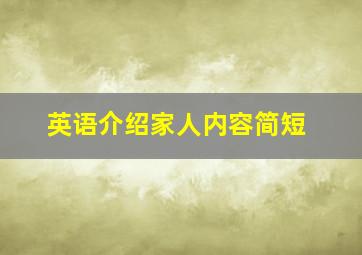 英语介绍家人内容简短